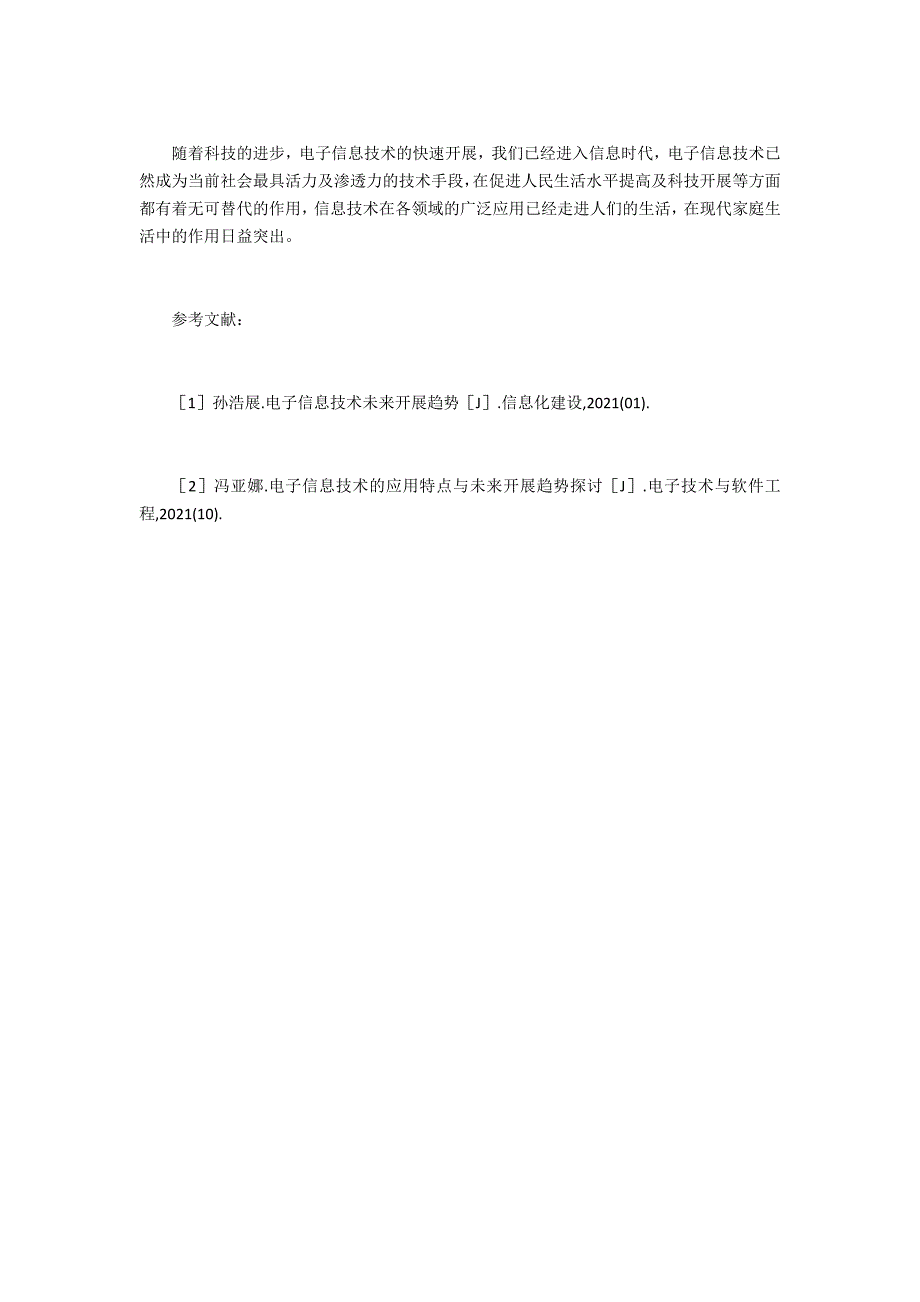 随着科技的进步，电子信息技术的快速开展，我们已经进入信息时代，电子信息技术已然成为当前社会最具活力及渗透力的技术手段，在促进人民生活水平提高及科技开展等方面都有着无可替代的作用，信息技术在各领域的广泛应用已经走进人们的生活，在现代家庭生活中的作用日益突出。

参考文献：

［1］孙浩展.电子信息技术未来开展趋势［J］.信息化建设,2021(01).

［2］冯亚娜.电子信息技术的应用特点与未来开展趋势探讨［J］.电子技术与软件工程,2021(10).